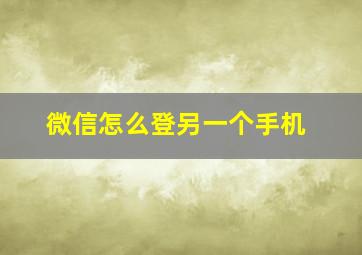 微信怎么登另一个手机